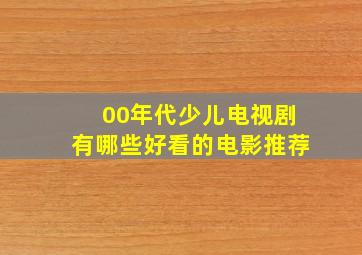 00年代少儿电视剧
有哪些好看的电影推荐